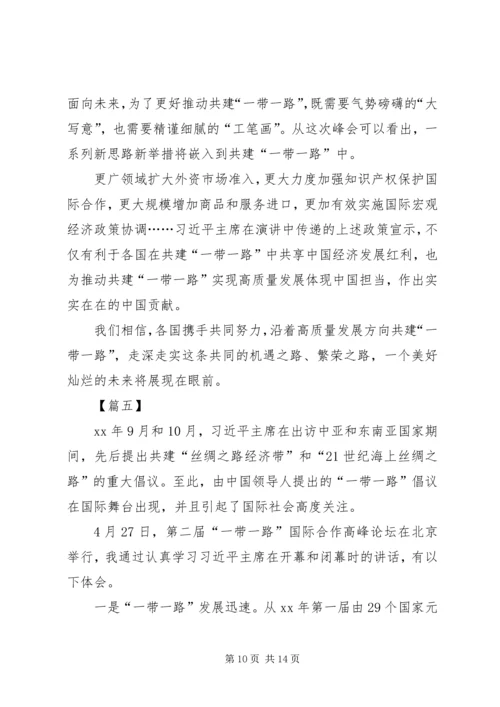 面向未来，为了更好推动共建“一带一路”，既需要气势磅礴的“大写意”，也需要精谨细腻的“工笔画”。从这次峰会可以看出，一系列新思路新举措将嵌入到共建“一带一路”中。

更广领域扩大外资市场准入，更大力度加强知识产权保护国际合作，更大规模增加商品和服务进口，更加有效实施国际宏观经济政策协调……习近平主席在演讲中传递的上述政策宣示，不仅有利于各国在共建“一带一路”中共享中国经济发展红利，也为推动共建“一带一路”实现高质量发展体现中国担当，作出实实在在的中国贡献。

我们相信，各国携手共同努力，沿着高质量发展方向共建“一带一路”，走深走实这条共同的机遇之路、繁荣之路，一个美好灿烂的未来将展现在眼前。

【篇五】

xx 年 9 月和 10 月，习近平主席在出访中亚和东南亚国家期间，先后提出共建“丝绸之路经济带”和“21 世纪海上丝绸之路”的重大倡议。至此，由中国领导人提出的“一带一路”倡议在国际舞台出现，并且引起了国际社会高度关注。

4 月 27 日，第二届“一带一路”国际合作高峰论坛在北京举行，我通过认真学习习近平主席在开幕和闭幕时的讲话，有以下体会。

一是“一带一路”发展迅速。从 xx 年第一届由 29 个国家元

第 10 页 共 14 页